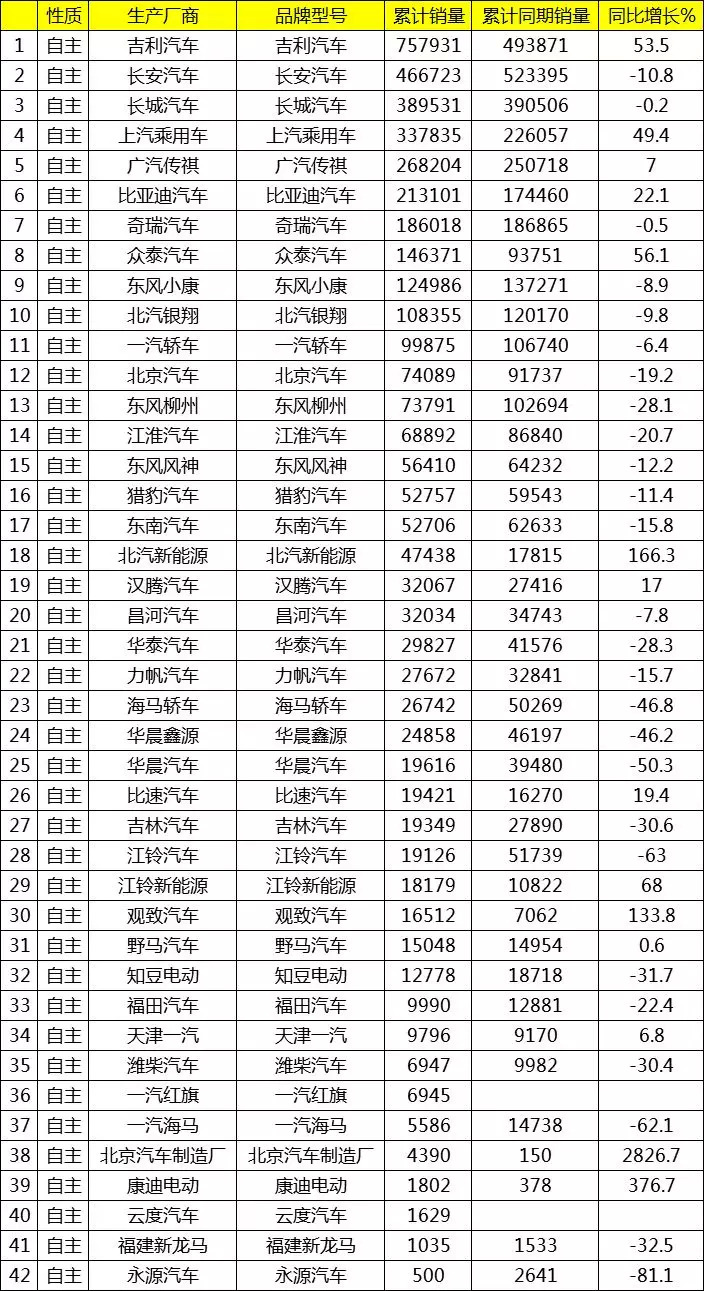 |  | 性质 | 生产厂商 | 品牌型号 | 累计销量 | 累计同期销量 | 同比增长% |
|---|---|---|---|---|---|---|
| 1 | 自主 | 吉利汽车 | 吉利汽车 | 757931 | 493871 | 53.5 |
| 2 | 自主 | 长安汽车 | 长安汽车 | 466723 | 523395 | -10.8 |
| 3 | 自主 | 长城汽车 | 长城汽车 | 389531 | 390506 | -0.2 |
| 4 | 自主 | 上汽乘用车 | 上汽乘用车 | 337835 | 226057 | 49.4 |
| 5 | 自主 | 广汽传祺 | 广汽传祺 | 268204 | 250718 | 7 |
| 6 | 自主 | 比亚迪汽车 | 比亚迪汽车 | 213101 | 174460 | 22.1 |
| 7 | 自主 | 奇瑞汽车 | 奇瑞汽车 | 186018 | 186865 | -0.5 |
| 8 | 自主 | 众泰汽车 | 众泰汽车 | 146371 | 93751 | 56.1 |
| 9 | 自主 | 东风小康 | 东风小康 | 124986 | 137271 | -8.9 |
| 10 | 自主 | 北汽银翔 | 北汽银翔 | 108355 | 120170 | -9.8 |
| 11 | 自主 | 一汽轿车 | 一汽轿车 | 99875 | 106740 | -6.4 |
| 12 | 自主 | 北京汽车 | 北京汽车 | 74089 | 91737 | -19.2 |
| 13 | 自主 | 东风柳州 | 东风柳州 | 73791 | 102694 | -28.1 |
| 14 | 自主 | 江淮汽车 | 江淮汽车 | 68892 | 86840 | -20.7 |
| 15 | 自主 | 东风风神 | 东风风神 | 56410 | 64232 | -12.2 |
| 16 | 自主 | 猎豹汽车 | 猎豹汽车 | 52757 | 59543 | -11.4 |
| 17 | 自主 | 东南汽车 | 东南汽车 | 52706 | 62633 | -15.8 |
| 18 | 自主 | 北汽新能源 | 北汽新能源 | 47438 | 17815 | 166.3 |
| 19 | 自主 | 汉腾汽车 | 汉腾汽车 | 32067 | 27416 | 17 |
| 20 | 自主 | 昌河汽车 | 昌河汽车 | 32034 | 34743 | -7.8 |
| 21 | 自主 | 华泰汽车 | 华泰汽车 | 29827 | 41576 | -28.3 |
| 22 | 自主 | 力帆汽车 | 力帆汽车 | 27672 | 32841 | -15.7 |
| 23 | 自主 | 海马轿车 | 海马轿车 | 26742 | 50269 | -46.8 |
| 24 | 自主 | 华晨鑫源 | 华晨鑫源 | 24858 | 46197 | -46.2 |
| 25 | 自主 | 华晨汽车 | 华晨汽车 | 19616 | 39480 | -50.3 |
| 26 | 自主 | 比速汽车 | 比速汽车 | 19421 | 16270 | 19.4 |
| 27 | 自主 | 吉林汽车 | 吉林汽车 | 19349 | 27890 | -30.6 |
| 28 | 自主 | 江铃汽车 | 江铃汽车 | 19126 | 51739 | -63 |
| 29 | 自主 | 江铃新能源 | 江铃新能源 | 18179 | 10822 | 68 |
| 30 | 自主 | 观致汽车 | 观致汽车 | 16512 | 7062 | 133.8 |
| 31 | 自主 | 野马汽车 | 野马汽车 | 15048 | 14954 | 0.6 |
| 32 | 自主 | 知豆电动 | 知豆电动 | 12778 | 18718 | -31.7 |
| 33 | 自主 | 福田汽车 | 福田汽车 | 9990 | 12881 | -22.4 |
| 34 | 自主 | 天津一汽 | 天津一汽 | 9796 | 9170 | 6.8 |
| 35 | 自主 | 潍柴汽车 | 潍柴汽车 | 6947 | 9982 | -30.4 |
| 36 | 自主 | 一汽红旗 | 一汽红旗 | 6945 |  |  |
| 37 | 自主 | 一汽海马 | 一汽海马 | 5586 | 14738 | -62.1 |
| 38 | 自主 | 北京汽车制造厂 | 北京汽车制造厂 | 4390 | 150 | 2826.7 |
| 39 | 自主 | 康迪电动 | 康迪电动 | 1802 | 378 | 376.7 |
| 40 | 自主 | 云度汽车 | 云度汽车 | 1629 |  |  |
| 41 | 自主 | 福建新龙马 | 福建新龙马 | 1035 | 1533 | -32.5 |
| 42 | 自主 | 永源汽车 | 永源汽车 | 500 | 2641 | -81.1 |